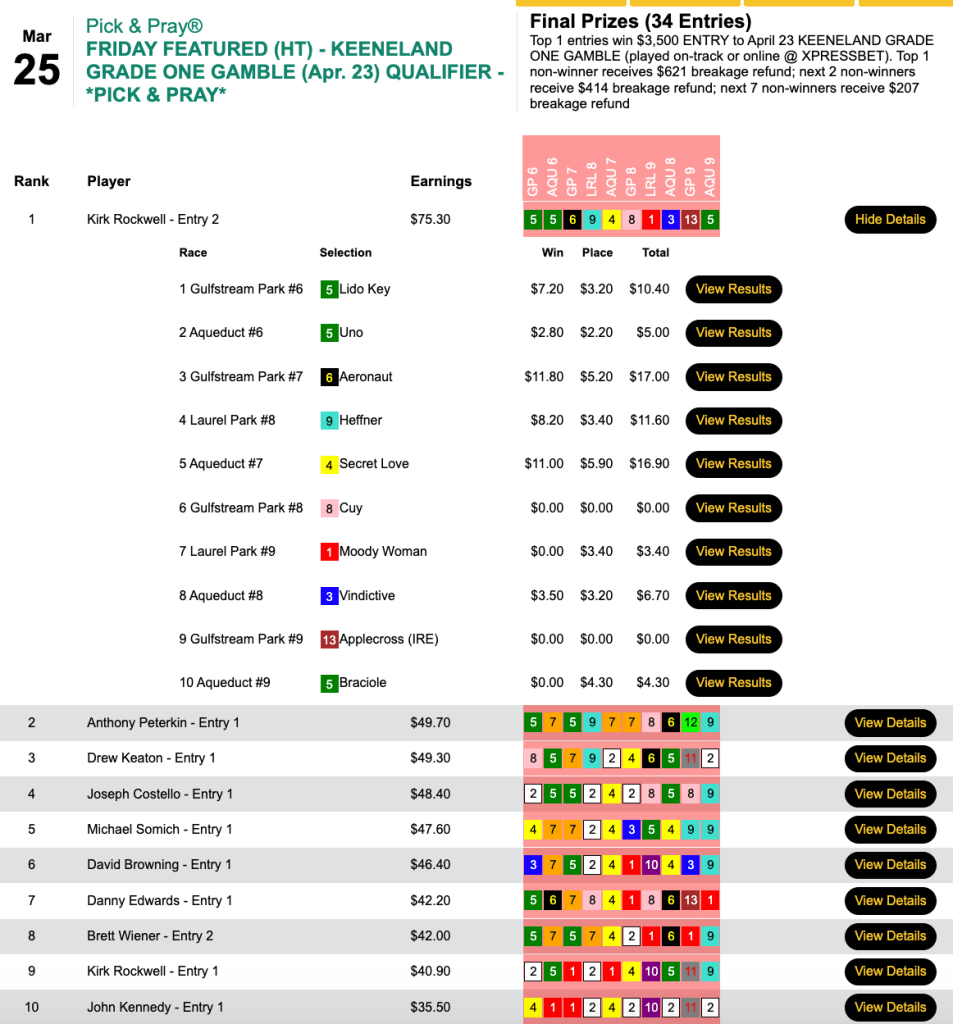 Mar
25

Pick & Pray®
FRIDAY FEATURED (HT) - KEENELAND GRADE ONE GAMBLE (Apr. 23) QUALIFIER - *PICK & PRAY*

Final Prizes (34 Entries)
Top 1 entries win $3,500 ENTRY to April 23 KEENELAND GRADE ONE GAMBLE (played on-track or online @ XPRESSBET). Top 1 non-winner receives $621 breakage refund; next 2 non-winners receive $414 breakage refund; next 7 non-winners receive $207 breakage refund

| Rank | Player | Earnings | GP 6 | AQU 6 | GP 7 | LRL 8 | AQU 7 | GP 8 | LRL 9 | AQU 8 | GP 9 | AQU 9 | |
|---|---|---|---|---|---|---|---|---|---|---|---|---|---|
| 1 | Kirk Rockwell - Entry 2 | $75.30 | 5 | 5 | 6 | 9 | 4 | 8 | 1 | 3 | 13 | 5 | Hide Details |

| Race | Selection | Win | Place | Total | |
|---|---|---|---|---|---|
| 1 Gulfstream Park #6 | 5 Lido Key | $7.20 | $3.20 | $10.40 | View Results |
| 2 Aqueduct #6 | 5 Uno | $2.80 | $2.20 | $5.00 | View Results |
| 3 Gulfstream Park #7 | 6 Aeronaut | $11.80 | $5.20 | $17.00 | View Results |
| 4 Laurel Park #8 | 9 Heffner | $8.20 | $3.40 | $11.60 | View Results |
| 5 Aqueduct #7 | 4 Secret Love | $11.00 | $5.90 | $16.90 | View Results |
| 6 Gulfstream Park #8 | 8 Cuy | $0.00 | $0.00 | $0.00 | View Results |
| 7 Laurel Park #9 | 1 Moody Woman | $0.00 | $3.40 | $3.40 | View Results |
| 8 Aqueduct #8 | 3 Vindictive | $3.50 | $3.20 | $6.70 | View Results |
| 9 Gulfstream Park #9 | 13 Applecross (IRE) | $0.00 | $0.00 | $0.00 | View Results |
| 10 Aqueduct #9 | 5 Braciole | $0.00 | $4.30 | $4.30 | View Results |

| Rank | Player | Earnings | GP 6 | AQU 6 | GP 7 | LRL 8 | AQU 7 | GP 8 | LRL 9 | AQU 8 | GP 9 | AQU 9 | |
|---|---|---|---|---|---|---|---|---|---|---|---|---|---|
| 2 | Anthony Peterkin - Entry 1 | $49.70 | 5 | 7 | 5 | 9 | 7 | 7 | 8 | 6 | 12 | 9 | View Details |
| 3 | Drew Keaton - Entry 1 | $49.30 | 8 | 5 | 7 | 9 | 2 | 4 | 6 | 5 | 11 | 2 | View Details |
| 4 | Joseph Costello - Entry 1 | $48.40 | 2 | 5 | 5 | 2 | 4 | 2 | 8 | 5 | 8 | 9 | View Details |
| 5 | Michael Somich - Entry 1 | $47.60 | 4 | 7 | 7 | 2 | 4 | 3 | 5 | 4 | 9 | 9 | View Details |
| 6 | David Browning - Entry 1 | $46.40 | 3 | 7 | 5 | 2 | 4 | 1 | 10 | 4 | 3 | 9 | View Details |
| 7 | Danny Edwards - Entry 1 | $42.20 | 5 | 6 | 7 | 8 | 4 | 1 | 8 | 6 | 13 | 1 | View Details |
| 8 | Brett Wiener - Entry 2 | $42.00 | 5 | 7 | 5 | 7 | 4 | 2 | 1 | 6 | 1 | 9 | View Details |
| 9 | Kirk Rockwell - Entry 1 | $40.90 | 2 | 5 | 1 | 2 | 1 | 4 | 10 | 5 | 11 | 9 | View Details |
| 10 | John Kennedy - Entry 1 | $35.50 | 4 | 1 | 1 | 2 | 4 | 2 | 10 | 2 | 11 | 2 | View Details |